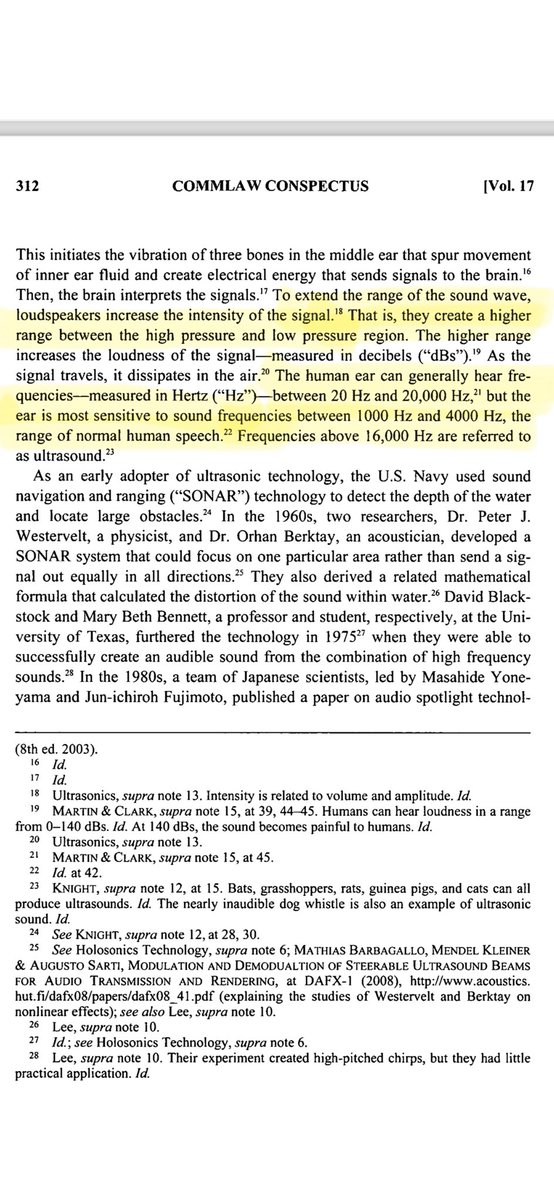 312 COMMLAW CONSPECTUS [Vol. 17

This initiates the vibration of three bones in the middle ear that spur movement of inner ear fluid and create electrical energy that sends signals to the brain.$^{16}$ Then, the brain interprets the signals.$^{17}$ To extend the range of the sound wave, loudspeakers increase the intensity of the signal.$^{18}$ That is, they create a higher range between the high pressure and low pressure region. The higher range increases the loudness of the signal—measured in decibels ("dBs").$^{19}$ As the signal travels, it dissipates in the air.$^{20}$ The human ear can generally hear frequencies—measured in Hertz ("Hz")—between 20 Hz and 20,000 Hz,$^{21}$ but the ear is most sensitive to sound frequencies between 1000 Hz and 4000 Hz, the range of normal human speech.$^{22}$ Frequencies above 16,000 Hz are referred to as ultrasound.$^{23}$

As an early adopter of ultrasonic technology, the U.S. Navy used sound navigation and ranging ("SONAR") technology to detect the depth of the water and locate large obstacles.$^{24}$ In the 1960s, two researchers, Dr. Peter J. Westervelt, a physicist, and Dr. Orhan Berktay, an acoustician, developed a SONAR system that could focus on one particular area rather than send a signal out equally in all directions.$^{25}$ They also derived a related mathematical formula that calculated the distortion of the sound within water.$^{26}$ David Blackstock and Mary Beth Bennett, a professor and student, respectively, at the University of Texas, furthered the technology in 1975$^{27}$ when they were able to successfully create an audible sound from the combination of high frequency sounds.$^{28}$ In the 1980s, a team of Japanese scientists, led by Masahide Yoneyama and Jun-ichiroh Fujimoto, published a paper on audio spotlight technol-

(8th ed. 2003).
16 Id.
17 Id.
18 Ultrasonics, supra note 13. Intensity is related to volume and amplitude. Id.
19 MARTIN & CLARK, supra note 15, at 39, 44–45. Humans can hear loudness in a range from 0–140 dBs. Id. At 140 dBs, the sound becomes painful to humans. Id.
20 Ultrasonics, supra note 13.
21 MARTIN & CLARK, supra note 15, at 45.
22 Id. at 42.
23 KNIGHT, supra note 12, at 15. Bats, grasshoppers, rats, guinea pigs, and cats can all produce ultrasounds. Id. The nearly inaudible dog whistle is also an example of ultrasonic sound. Id.
24 See KNIGHT, supra note 12, at 28, 30.
25 See Holosonics Technology, supra note 6; MATHIAS BARBAGALLO, MENDEL KLEINER & AUGUSTO SARTI, MODULATION AND DEMODUALTION OF STEERABLE ULTRASOUND BEAMS FOR AUDIO TRANSMISSION AND RENDERING, at DAFX-1 (2008), http://www.acoustics.hut.fi/dafx08/papers/dafx08_41.pdf (explaining the studies of Westervelt and Berktay on nonlinear effects); see also Lee, supra note 10.
26 Lee, supra note 10.
27 Id.; see Holosonics Technology, supra note 6.
28 Lee, supra note 10. Their experiment created high-pitched chirps, but they had little practical application. Id.